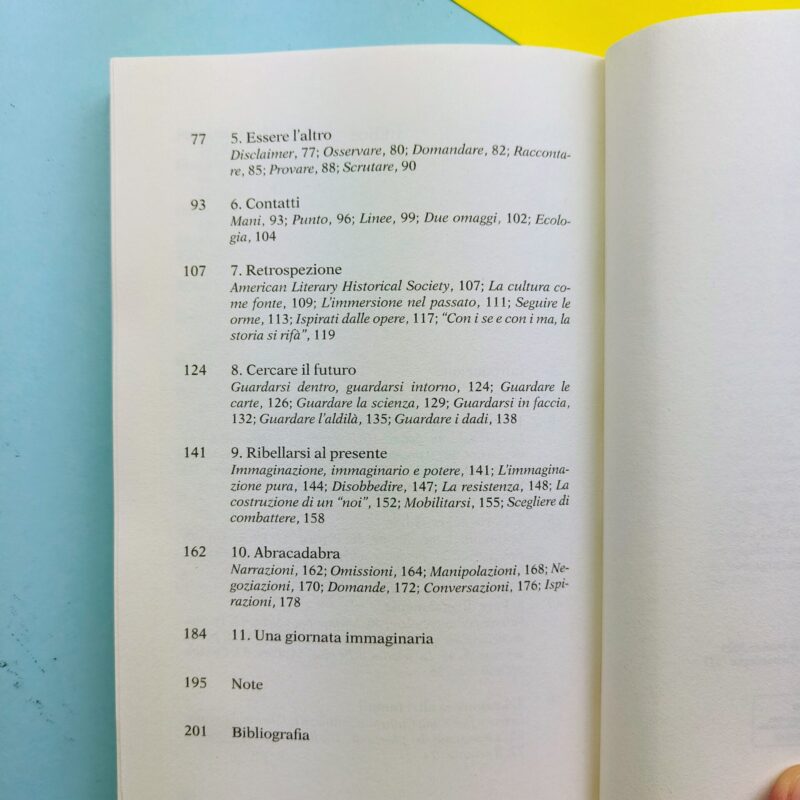 77 5. Essere l'altro
Disclaimer, 77; Osservare, 80; Domandare, 82; Raccontare, 85; Provare, 88; Scrutare, 90

93 6. Contatti
Mani, 93; Punto, 96; Linee, 99; Due omaggi, 102; Ecologia, 104

107 7. Retrospezione
American Literary Historical Society, 107; La cultura come fonte, 109; L'immersione nel passato, 111; Seguire le orme, 113; Ispirati dalle opere, 117; "Con i se e con i ma, la storia si rifà", 119

124 8. Cercare il futuro
Guardarsi dentro, guardarsi intorno, 124; Guardare le carte, 126; Guardare la scienza, 129; Guardarsi in faccia, 132; Guardare l'aldilà, 135; Guardare i dadi, 138

141 9. Ribellarsi al presente
Immaginazione, immaginario e potere, 141; L'immaginazione pura, 144; Disobbedire, 147; La resistenza, 148; La costruzione di un "noi", 152; Mobilitarsi, 155; Scegliere di combattere, 158

162 10. Abracadabra
Narrazioni, 162; Omissioni, 164; Manipolazioni, 168; Negoziazioni, 170; Domande, 172; Conversazioni, 176; Ispirazioni, 178

184 11. Una giornata immaginaria

195 Note

201 Bibliografia